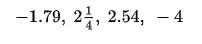 $-1.79,\ 2\frac{1}{4},\ 2.54,\ -4$